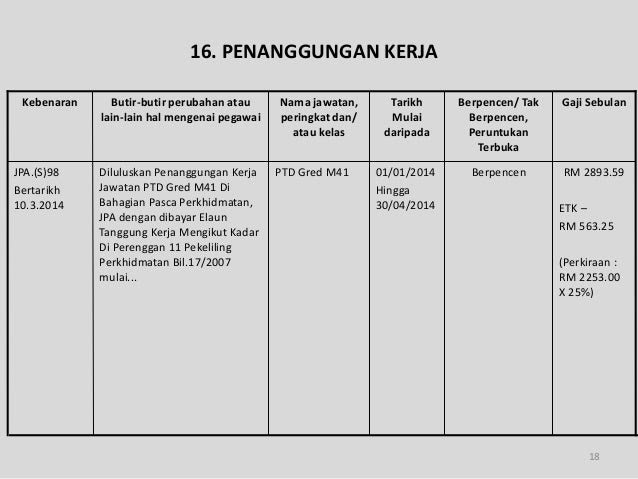 16. PENANGGUNGAN KERJA

| Kebenaran | Butir-butir perubahan atau lain-lain hal mengenai pegawai | Nama jawatan, peringkat dan/ atau kelas | Tarikh Mulai daripada | Berpencen/ Tak Berpencen, Peruntukan Terbuka | Gaji Sebulan |
|---|---|---|---|---|---|
| JPA.(S)98 Bertarikh 10.3.2014 | Diluluskan Penanggungan Kerja Jawatan PTD Gred M41 Di Bahagian Pasca Perkhidmatan, JPA dengan dibayar Elaun Tanggung Kerja Mengikut Kadar Di Perenggan 11 Pekeliling Perkhidmatan Bil.17/2007 mulai... | PTD Gred M41 | 01/01/2014 Hingga 30/04/2014 | Berpencen | RM 2893.59 ETK – RM 563.25 (Perkiraan : RM 2253.00 X 25%) |

18